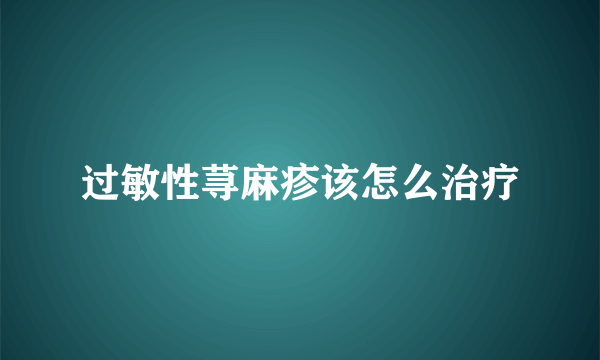 过敏性荨麻疹该怎么治疗